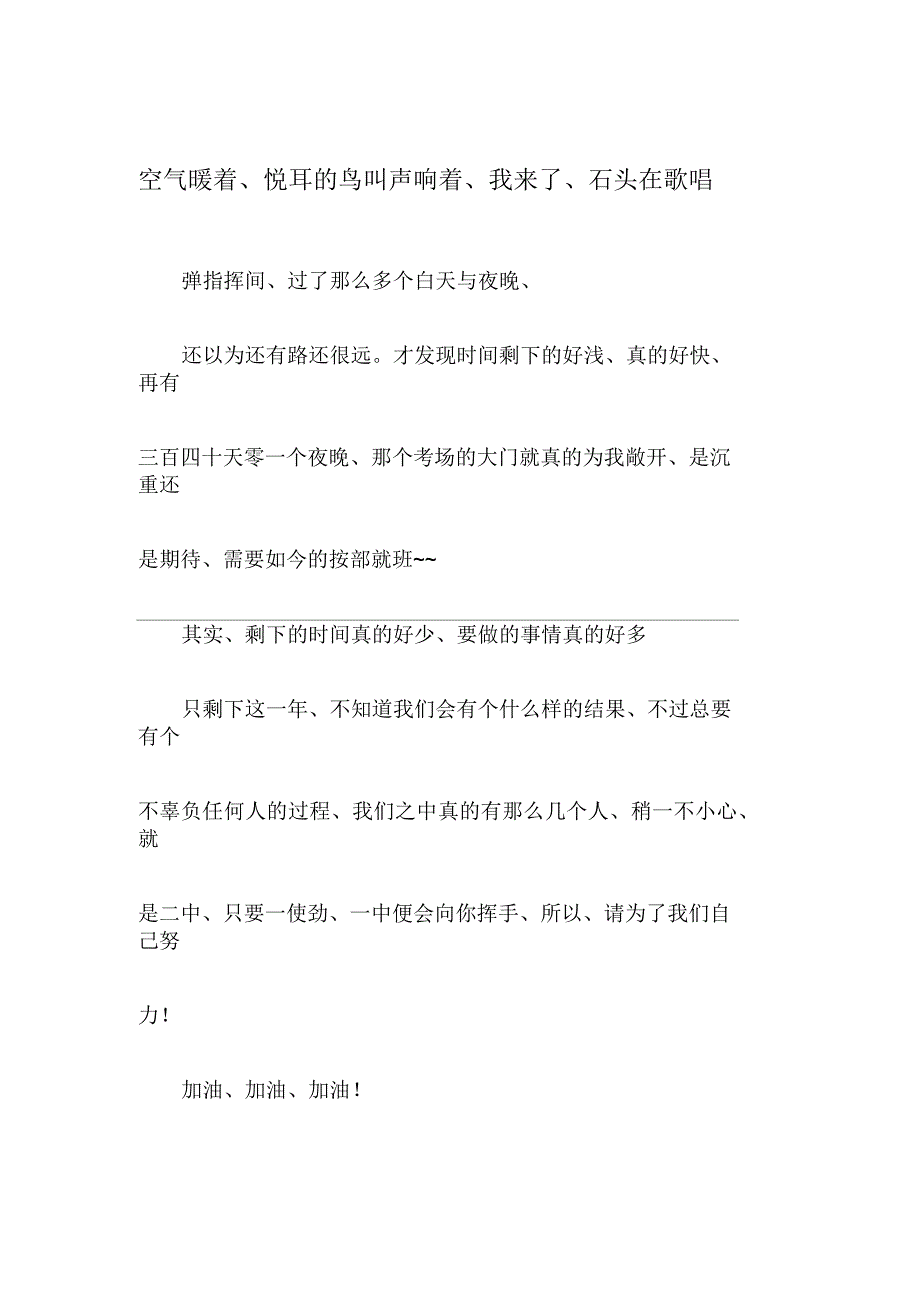 空气暖着、悦耳的鸟叫声响着、我来了、石头在歌唱

弹指挥间、过了那么多个白天与夜晚、

还以为还有路还很远。才发现时间剩下的好浅、真的好快、再有

三百四十天零一个夜晚、那个考场的大门就真的为我敞开、是沉重还

是期待、需要如今的按部就班~~

其实、剩下的时间真的好少、要做的事情真的好多

只剩下这一年、不知道我们会有个什么样的结果、不过总要有个

不辜负任何人的过程、我们之中真的有那么几个人、稍一不小心、就

是二中、只要一使劲、一中便会向你挥手、所以、请为了我们自己努

力！

加油、加油、加油！